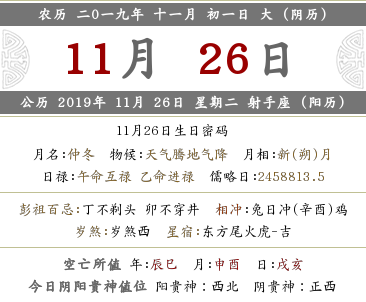 农历 二0一九年 十一月 初一日 大（阴历）

11月 26日

公历 2019年 11月 26日 星期二 射手座（阳历）

11月26日生日密码

月名:仲冬 物候:天气腾地气降 月相:新(朔)月

日禄:午命互禄 乙命进禄 儒略日:2458813.5

彭祖百忌:丁不剃头 卯不穿井 相冲:兔日冲(辛酉)鸡

岁煞:岁煞西 星宿:东方尾火虎-吉

空亡所值 年:辰巳 月:申酉 日:戌亥

今日阴阳贵神值位 阳贵神：西北 阴贵神：正西